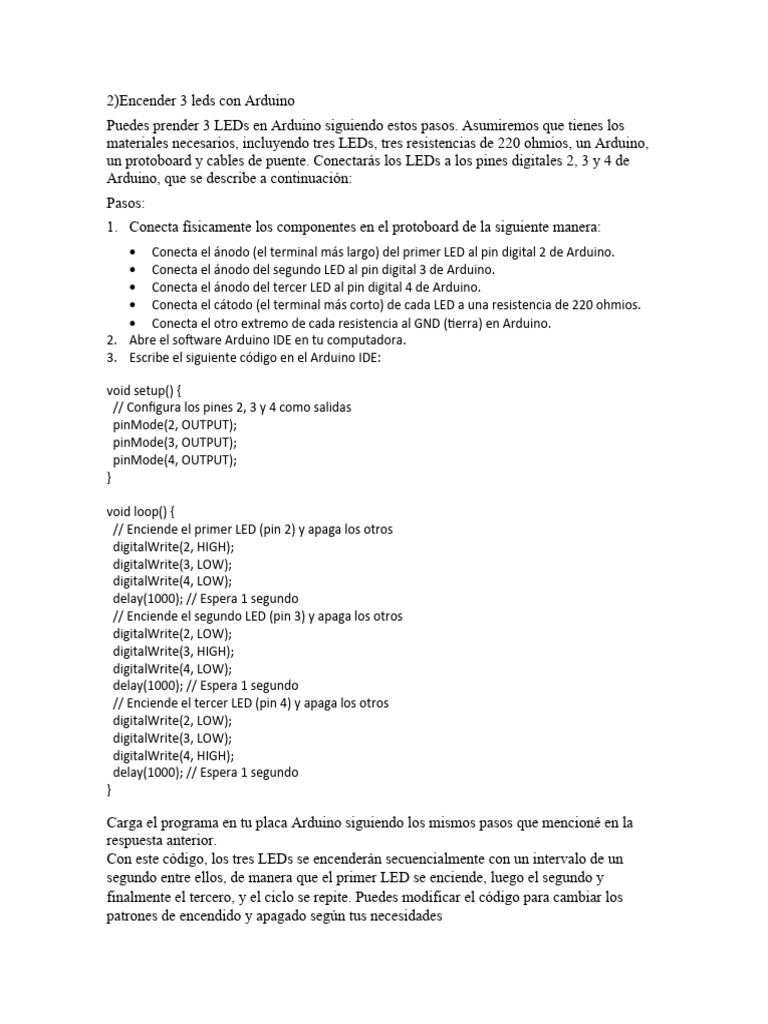 2)Encender 3 leds con Arduino

Puedes prender 3 LEDs en Arduino siguiendo estos pasos. Asumiremos que tienes los materiales necesarios, incluyendo tres LEDs, tres resistencias de 220 ohmios, un Arduino, un protoboard y cables de puente. Conectarás los LEDs a los pines digitales 2, 3 y 4 de Arduino, que se describe a continuación:

Pasos:

1. Conecta físicamente los componentes en el protoboard de la siguiente manera:
• Conecta el ánodo (el terminal más largo) del primer LED al pin digital 2 de Arduino.
• Conecta el ánodo del segundo LED al pin digital 3 de Arduino.
• Conecta el ánodo del tercer LED al pin digital 4 de Arduino.
• Conecta el cátodo (el terminal más corto) de cada LED a una resistencia de 220 ohmios.
• Conecta el otro extremo de cada resistencia al GND (tierra) en Arduino.
2. Abre el software Arduino IDE en tu computadora.
3. Escribe el siguiente código en el Arduino IDE:

void setup() {
// Configura los pines 2, 3 y 4 como salidas
pinMode(2, OUTPUT);
pinMode(3, OUTPUT);
pinMode(4, OUTPUT);
}

void loop() {
// Enciende el primer LED (pin 2) y apaga los otros
digitalWrite(2, HIGH);
digitalWrite(3, LOW);
digitalWrite(4, LOW);
delay(1000); // Espera 1 segundo
// Enciende el segundo LED (pin 3) y apaga los otros
digitalWrite(2, LOW);
digitalWrite(3, HIGH);
digitalWrite(4, LOW);
delay(1000); // Espera 1 segundo
// Enciende el tercer LED (pin 4) y apaga los otros
digitalWrite(2, LOW);
digitalWrite(3, LOW);
digitalWrite(4, HIGH);
delay(1000); // Espera 1 segundo
}

Carga el programa en tu placa Arduino siguiendo los mismos pasos que mencioné en la respuesta anterior.
Con este código, los tres LEDs se encenderán secuencialmente con un intervalo de un segundo entre ellos, de manera que el primer LED se enciende, luego el segundo y finalmente el tercero, y el ciclo se repite. Puedes modificar el código para cambiar los patrones de encendido y apagado según tus necesidades